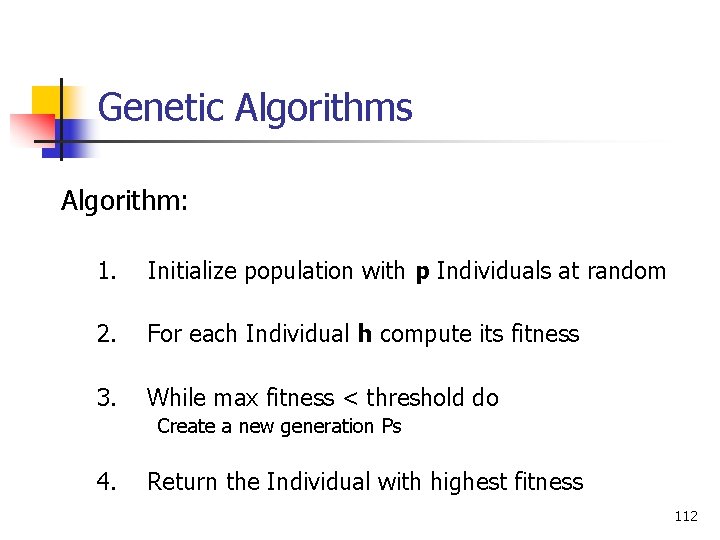 Genetic Algorithms

Algorithm:

1. Initialize population with p Individuals at random

2. For each Individual h compute its fitness

3. While max fitness < threshold do
Create a new generation Ps

4. Return the Individual with highest fitness

112